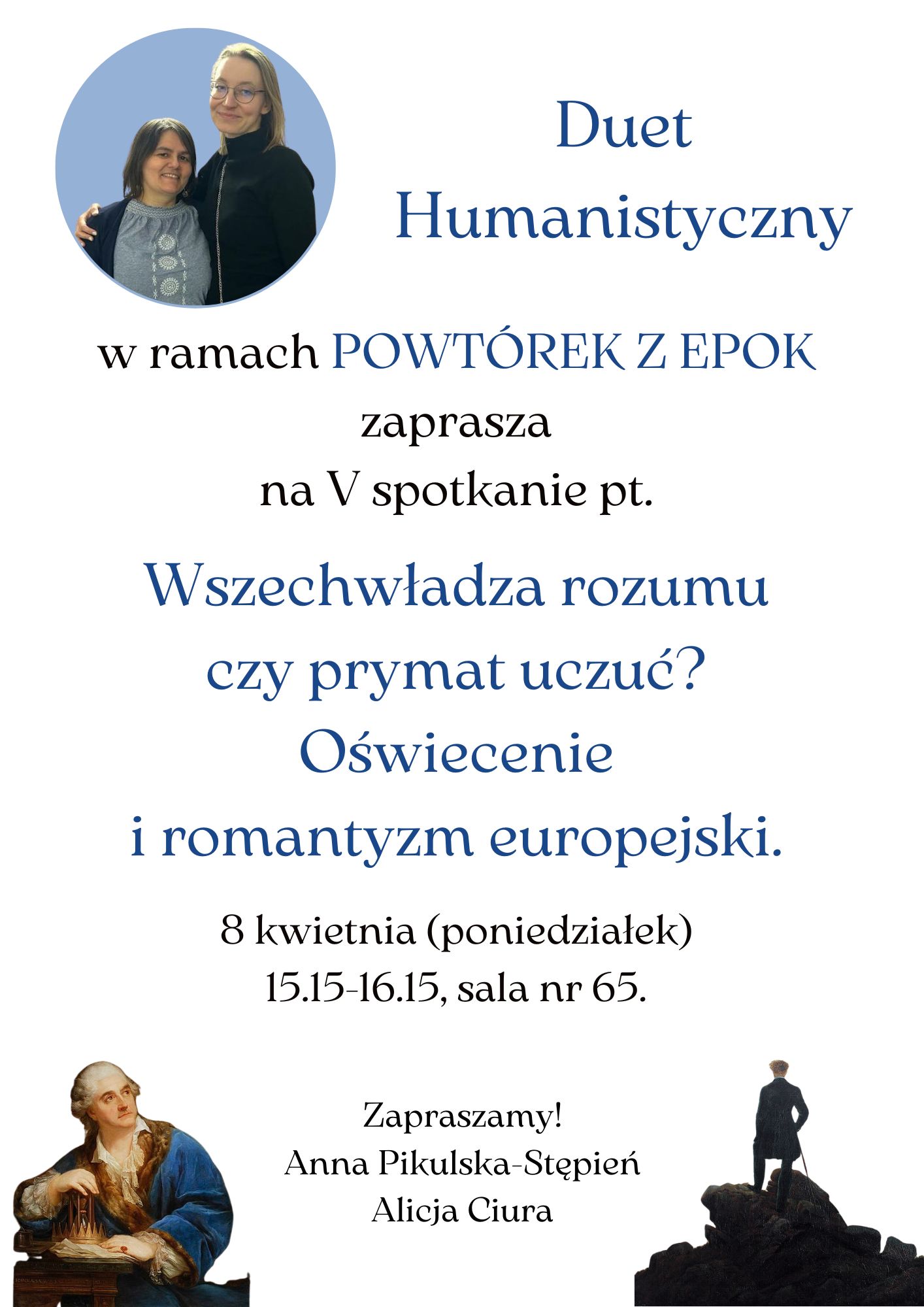 Duet Humanistyczny

w ramach POWTÓREK Z EPOK zaprasza na V spotkanie pt.

Wszechwładza rozumu czy prymat uczuć? Oświecenie i romantyzm europejski.

8 kwietnia (poniedziałek) 15.15-16.15, sala nr 65.

Zapraszamy!
Anna Pikulska-Stępień
Alicja Ciura